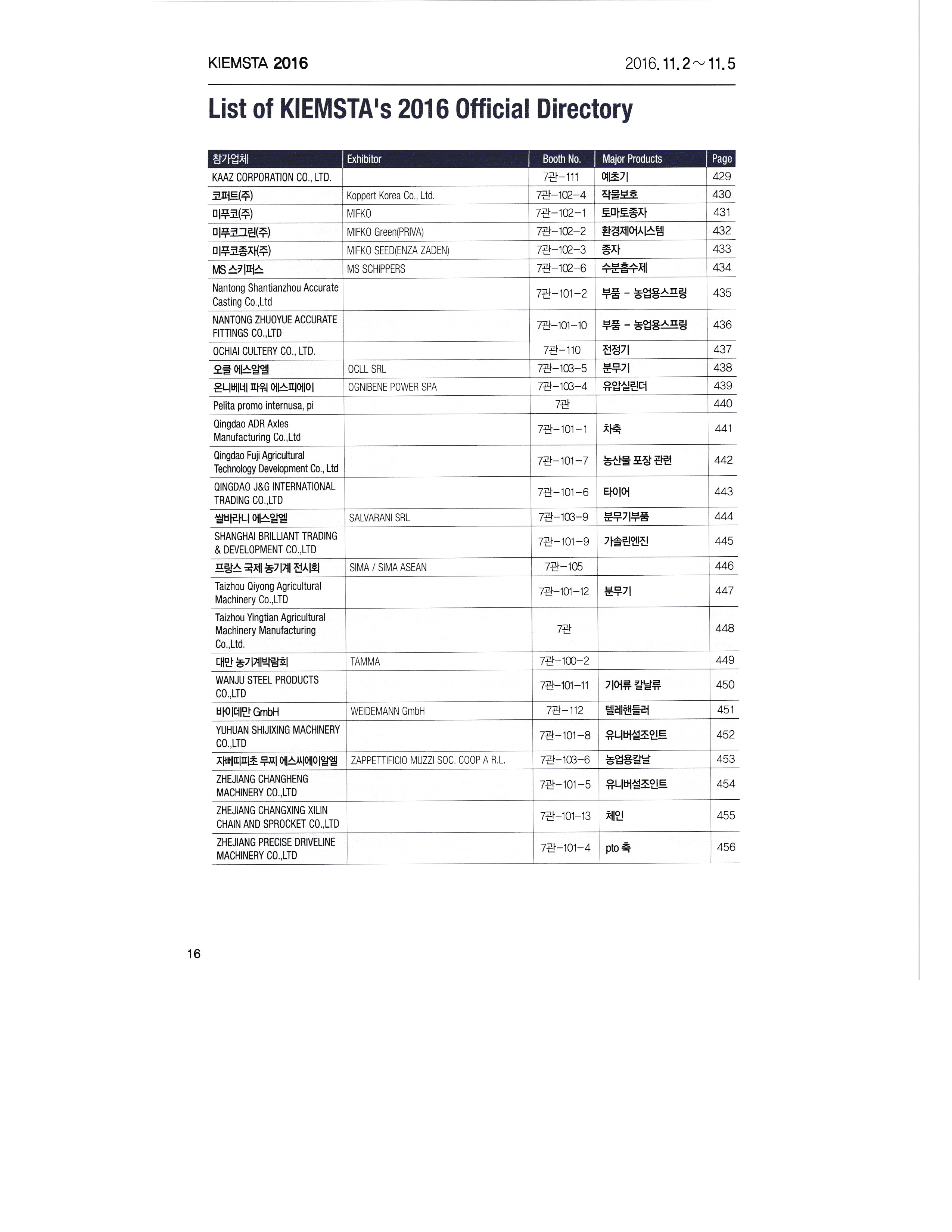 KIEMSTA 2016

2016. 11. 2 ~ 11. 5

List of KIEMSTA's 2016 Official Directory

| 참가업체 | Exhibitor | Booth No. | Major Products | Page |
|---|---|---|---|---|
| KAAZ CORPORATION CO., LTD. | | 7관-111 | 예초기 | 429 |
| 코퍼트(주) | Koppert Korea Co., Ltd. | 7관-102-4 | 작물보호 | 430 |
| 미푸코(주) | MIFKO | 7관-102-1 | 토마토종자 | 431 |
| 미푸코그린(주) | MIFKO Green(PRIVA) | 7관-102-2 | 환경제어시스템 | 432 |
| 미푸코종자(주) | MIFKO SEED(ENZA ZADEN) | 7관-102-3 | 종자 | 433 |
| MS 스키퍼스 | MS SCHIPPERS | 7관-102-6 | 수분흡수제 | 434 |
| Nantong Shantianzhou Accurate Casting Co.,Ltd | | 7관-101-2 | 부품 - 농업용스프링 | 435 |
| NANTONG ZHUOYUE ACCURATE FITTINGS CO.,LTD | | 7관-101-10 | 부품 - 농업용스프링 | 436 |
| OCHIAI CULTERY CO., LTD. | | 7관-110 | 전정기 | 437 |
| 오클 에스알엘 | OCLL SRL | 7관-103-5 | 분무기 | 438 |
| 온니베네 파워 에스피에이 | OGNIBENE POWER SPA | 7관-103-4 | 유압실린더 | 439 |
| Pelita promo internusa, pi | | 7관 | | 440 |
| Qingdao ADR Axles Manufacturing Co.,Ltd | | 7관-101-1 | 차축 | 441 |
| Qingdao Fuji Agricultural Technology Development Co., Ltd | | 7관-101-7 | 농산물 포장 관련 | 442 |
| QINGDAO J&G INTERNATIONAL TRADING CO.,LTD | | 7관-101-6 | 타이어 | 443 |
| 쌀바라니 에스알엘 | SALVARANI SRL | 7관-103-9 | 분무기부품 | 444 |
| SHANGHAI BRILLIANT TRADING & DEVELOPMENT CO.,LTD | | 7관-101-9 | 가솔린엔진 | 445 |
| 프랑스 국제 농기계 전시회 | SIMA / SIMA ASEAN | 7관-105 | | 446 |
| Taizhou Qiyong Agricultural Machinery Co.,LTD | | 7관-101-12 | 분무기 | 447 |
| Taizhou Yingtian Agricultural Machinery Manufacturing Co.,Ltd. | | 7관 | | 448 |
| 대만 농기계박람회 | TAMMA | 7관-100-2 | | 449 |
| WANJU STEEL PRODUCTS CO.,LTD | | 7관-101-11 | 기어류 칼날류 | 450 |
| 바이데만 GmbH | WEIDEMANN GmbH | 7관-112 | 텔레핸들러 | 451 |
| YUHUAN SHIJIXING MACHINERY CO.,LTD | | 7관-101-8 | 유니버설조인트 | 452 |
| 자뻬띠피초 무찌 에스씨에이알엘 | ZAPPETTIFICIO MUZZI SOC. COOP A R.L. | 7관-103-6 | 농업용칼날 | 453 |
| ZHEJIANG CHANGHENG MACHINERY CO.,LTD | | 7관-101-5 | 유니버설조인트 | 454 |
| ZHEJIANG CHANGXING XILIN CHAIN AND SPROCKET CO.,LTD | | 7관-101-13 | 체인 | 455 |
| ZHEJIANG PRECISE DRIVELINE MACHINERY CO.,LTD | | 7관-101-4 | pto 축 | 456 |

16